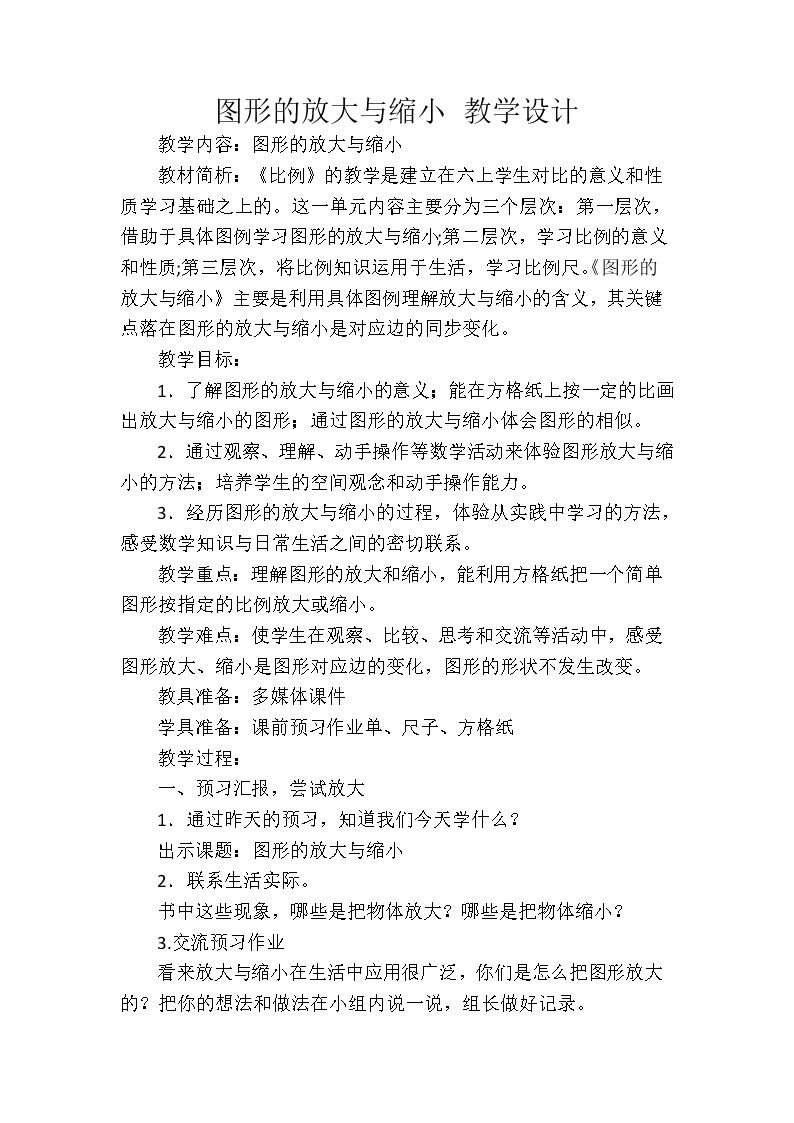 图形的放大与缩小 教学设计

教学内容：图形的放大与缩小

教材简析：《比例》的教学是建立在六上学生对比的意义和性质学习基础之上的。这一单元内容主要分为三个层次：第一层次，借助于具体图例学习图形的放大与缩小;第二层次，学习比例的意义和性质;第三层次，将比例知识运用于生活，学习比例尺。《图形的放大与缩小》主要是利用具体图例理解放大与缩小的含义，其关键点落在图形的放大与缩小是对应边的同步变化。

教学目标：

1．了解图形的放大与缩小的意义；能在方格纸上按一定的比画出放大与缩小的图形；通过图形的放大与缩小体会图形的相似。

2．通过观察、理解、动手操作等数学活动来体验图形放大与缩小的方法；培养学生的空间观念和动手操作能力。

3．经历图形的放大与缩小的过程，体验从实践中学习的方法，感受数学知识与日常生活之间的密切联系。

教学重点：理解图形的放大和缩小，能利用方格纸把一个简单图形按指定的比例放大或缩小。

教学难点：使学生在观察、比较、思考和交流等活动中，感受图形放大、缩小是图形对应边的变化，图形的形状不发生改变。

教具准备：多媒体课件

学具准备：课前预习作业单、尺子、方格纸

教学过程：

一、预习汇报，尝试放大

1．通过昨天的预习，知道我们今天学什么？

出示课题：图形的放大与缩小

2．联系生活实际。

书中这些现象，哪些是把物体放大？哪些是把物体缩小？

3.交流预习作业

看来放大与缩小在生活中应用很广泛，你们是怎么把图形放大的？把你的想法和做法在小组内说一说，组长做好记录。